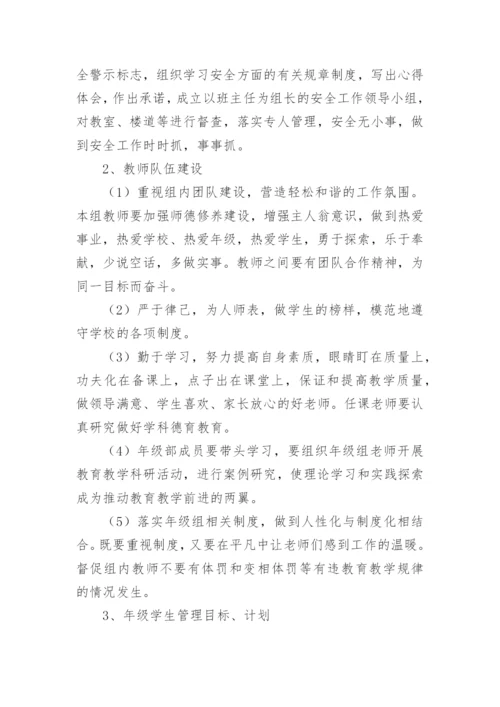 全警示标志，组织学习安全方面的有关规章制度，写出心得体会，作出承诺，成立以班主任为组长的安全工作领导小组，对教室、楼道等进行督查，落实专人管理，安全无小事，做到安全工作时时抓，事事抓。

2、教师队伍建设

（1）重视组内团队建设，营造轻松和谐的工作氛围。本组教师要加强师德修养建设，增强主人翁意识，做到热爱事业，热爱学校、热爱年级，热爱学生，勇于探索，乐于奉献，少说空话，多做实事。教师之间要有团队合作精神，为同一目标而奋斗。

（2）严于律己，为人师表，做学生的榜样，模范地遵守学校的各项制度。

（3）勤于学习，努力提高自身素质，眼睛盯在质量上，功夫化在备课上，点子出在课堂上，保证和提高教学质量，做领导满意、学生喜欢、家长放心的好老师。任课老师要认真研究做好学科德育教育。

（4）年级部成员要带头学习，要组织年级组老师开展教育教学科研活动，进行案例研究，使理论学习和实践探索成为推动教育教学前进的两翼。

（5）落实年级组相关制度，做到人性化与制度化相结合。既要重视制度，又要在平凡中让老师们感到工作的温暖。督促组内教师不要有体罚和变相体罚等有违教育教学规律的情况发生。

3、年级学生管理目标、计划